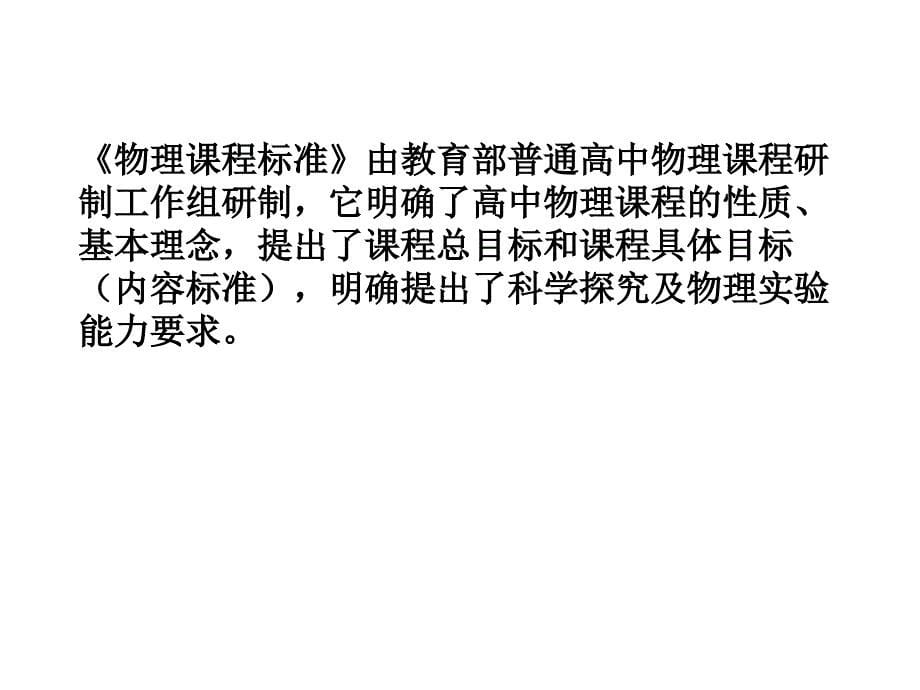 《物理课程标准》由教育部普通高中物理课程研制工作组研制，它明确了高中物理课程的性质、基本理念，提出了课程总目标和课程具体目标（内容标准），明确提出了科学探究及物理实验能力要求。